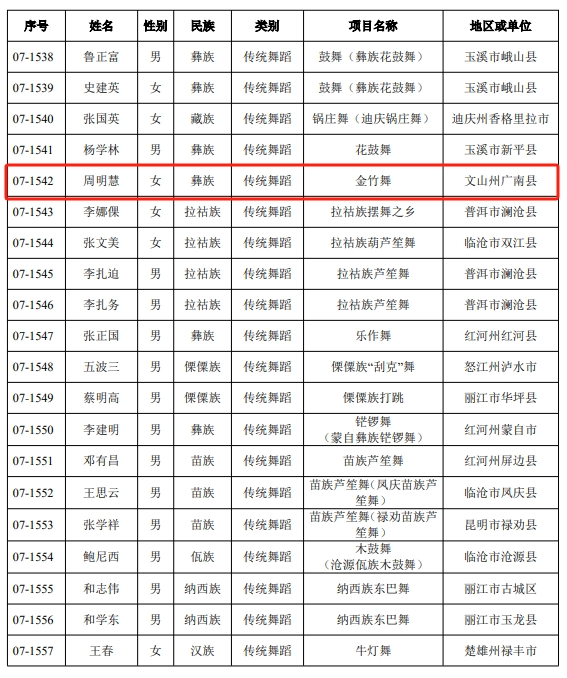 | 序号 | 姓名 | 性别 | 民族 | 类别 | 项目名称 | 地区或单位 |
|---|---|---|---|---|---|---|
| 07-1538 | 鲁正富 | 男 | 彝族 | 传统舞蹈 | 鼓舞（彝族花鼓舞） | 玉溪市峨山县 |
| 07-1539 | 史建英 | 女 | 彝族 | 传统舞蹈 | 鼓舞（彝族花鼓舞） | 玉溪市峨山县 |
| 07-1540 | 张国英 | 女 | 藏族 | 传统舞蹈 | 锅庄舞（迪庆锅庄舞） | 迪庆州香格里拉市 |
| 07-1541 | 杨学林 | 男 | 彝族 | 传统舞蹈 | 花鼓舞 | 玉溪市新平县 |
| 07-1542 | 周明慧 | 女 | 彝族 | 传统舞蹈 | 金竹舞 | 文山州广南县 |
| 07-1543 | 李娜倮 | 女 | 拉祜族 | 传统舞蹈 | 拉祜族摆舞之乡 | 普洱市澜沧县 |
| 07-1544 | 张文美 | 女 | 拉祜族 | 传统舞蹈 | 拉祜族葫芦笙舞 | 临沧市双江县 |
| 07-1545 | 李扎迫 | 男 | 拉祜族 | 传统舞蹈 | 拉祜族芦笙舞 | 普洱市澜沧县 |
| 07-1546 | 李扎务 | 男 | 拉祜族 | 传统舞蹈 | 拉祜族芦笙舞 | 普洱市澜沧县 |
| 07-1547 | 张正国 | 男 | 彝族 | 传统舞蹈 | 乐作舞 | 红河州红河县 |
| 07-1548 | 五波三 | 男 | 傈僳族 | 传统舞蹈 | 傈僳族“刮克”舞 | 怒江州泸水市 |
| 07-1549 | 蔡明高 | 男 | 傈僳族 | 传统舞蹈 | 傈僳族打跳 | 丽江市华坪县 |
| 07-1550 | 李建明 | 男 | 彝族 | 传统舞蹈 | 铓锣舞（蒙自彝族铓锣舞） | 红河州蒙自市 |
| 07-1551 | 邓有昌 | 男 | 苗族 | 传统舞蹈 | 苗族芦笙舞 | 红河州屏边县 |
| 07-1552 | 王思云 | 男 | 苗族 | 传统舞蹈 | 苗族芦笙舞(凤庆苗族芦笙舞) | 临沧市凤庆县 |
| 07-1553 | 张学祥 | 男 | 苗族 | 传统舞蹈 | 苗族芦笙舞(禄劝苗族芦笙舞) | 昆明市禄劝县 |
| 07-1554 | 鲍尼西 | 男 | 佤族 | 传统舞蹈 | 木鼓舞（沧源佤族木鼓舞） | 临沧市沧源县 |
| 07-1555 | 和志伟 | 男 | 纳西族 | 传统舞蹈 | 纳西族东巴舞 | 丽江市古城区 |
| 07-1556 | 和学东 | 男 | 纳西族 | 传统舞蹈 | 纳西族东巴舞 | 丽江市玉龙县 |
| 07-1557 | 王春 | 女 | 汉族 | 传统舞蹈 | 牛灯舞 | 楚雄州禄丰市 |